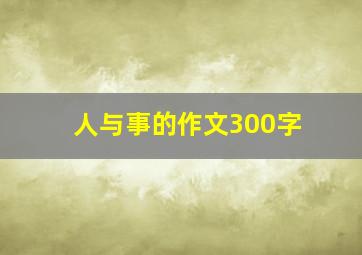 人与事的作文300字